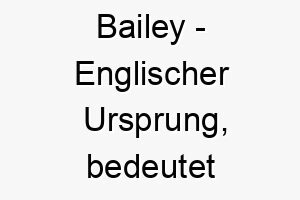 Bailey - Englischer Ursprung, bedeutet